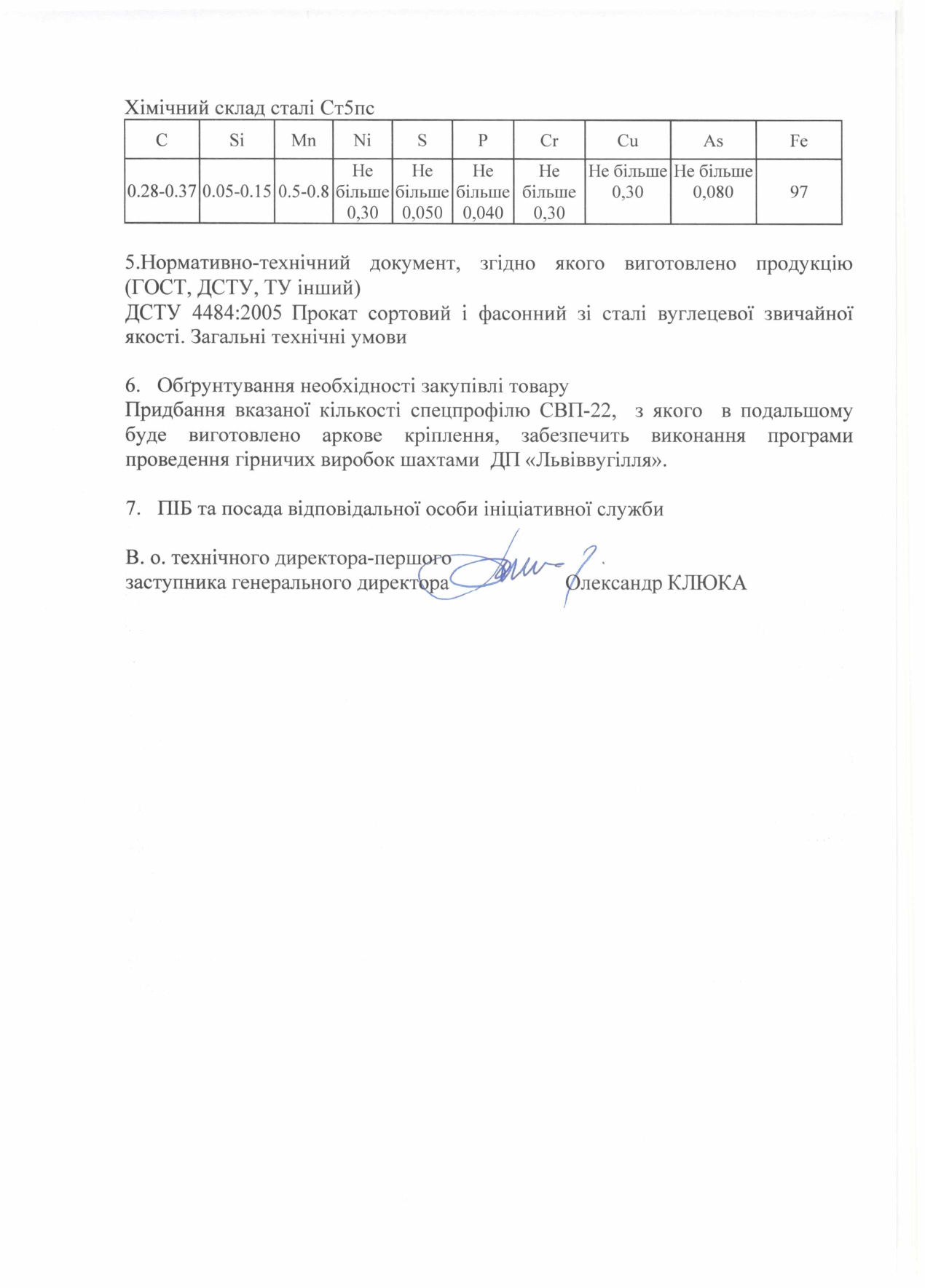 Хімічний склад сталі Ст5пс

| C | Si | Mn | Ni | S | P | Cr | Cu | As | Fe |
|---|---|---|---|---|---|---|---|---|---|
| 0.28-0.37 | 0.05-0.15 | 0.5-0.8 | Не більше 0,30 | Не більше 0,050 | Не більше 0,040 | Не більше 0,30 | Не більше 0,30 | Не більше 0,080 | 97 |

5.Нормативно-технічний документ, згідно якого виготовлено продукцію (ГОСТ, ДСТУ, ТУ інший)
ДСТУ 4484:2005 Прокат сортовий і фасонний зі сталі вуглецевої звичайної якості. Загальні технічні умови

6. Обґрунтування необхідності закупівлі товару
Придбання вказаної кількості спецпрофілю СВП-22, з якого в подальшому буде виготовлено аркове кріплення, забезпечить виконання програми проведення гірничих виробок шахтами ДП «Львіввугілля».

7. ПІБ та посада відповідальної особи ініціативної служби

В. о. технічного директора-першого
заступника генерального директора Олександр КЛЮКА